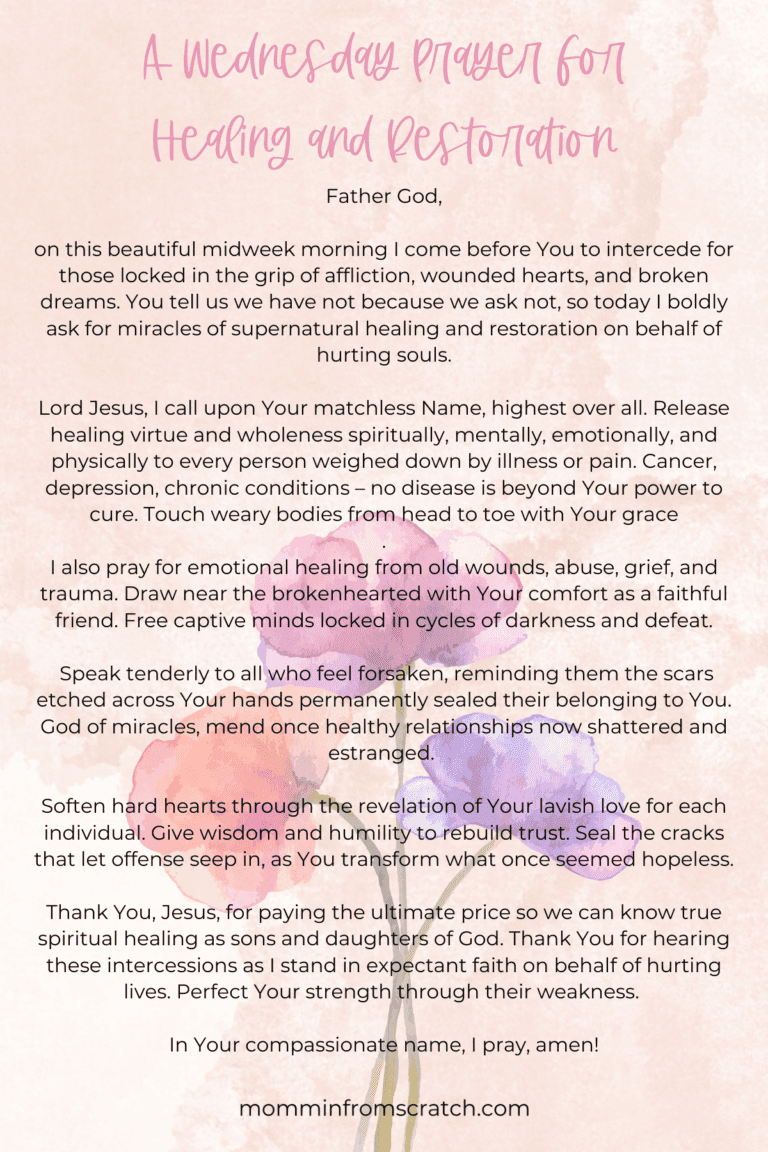 A Wednesday Prayer for Healing and Restoration

Father God,

on this beautiful midweek morning I come before You to intercede for those locked in the grip of affliction, wounded hearts, and broken dreams. You tell us we have not because we ask not, so today I boldly ask for miracles of supernatural healing and restoration on behalf of hurting souls.

Lord Jesus, I call upon Your matchless Name, highest over all. Release healing virtue and wholeness spiritually, mentally, emotionally, and physically to every person weighed down by illness or pain. Cancer, depression, chronic conditions – no disease is beyond Your power to cure. Touch weary bodies from head to toe with Your grace
.
I also pray for emotional healing from old wounds, abuse, grief, and trauma. Draw near the brokenhearted with Your comfort as a faithful friend. Free captive minds locked in cycles of darkness and defeat.

Speak tenderly to all who feel forsaken, reminding them the scars etched across Your hands permanently sealed their belonging to You. God of miracles, mend once healthy relationships now shattered and estranged.

Soften hard hearts through the revelation of Your lavish love for each individual. Give wisdom and humility to rebuild trust. Seal the cracks that let offense seep in, as You transform what once seemed hopeless.

Thank You, Jesus, for paying the ultimate price so we can know true spiritual healing as sons and daughters of God. Thank You for hearing these intercessions as I stand in expectant faith on behalf of hurting lives. Perfect Your strength through their weakness.

In Your compassionate name, I pray, amen!

momminfromscratch.com